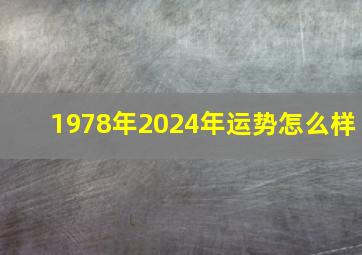 1978年2024年运势怎么样